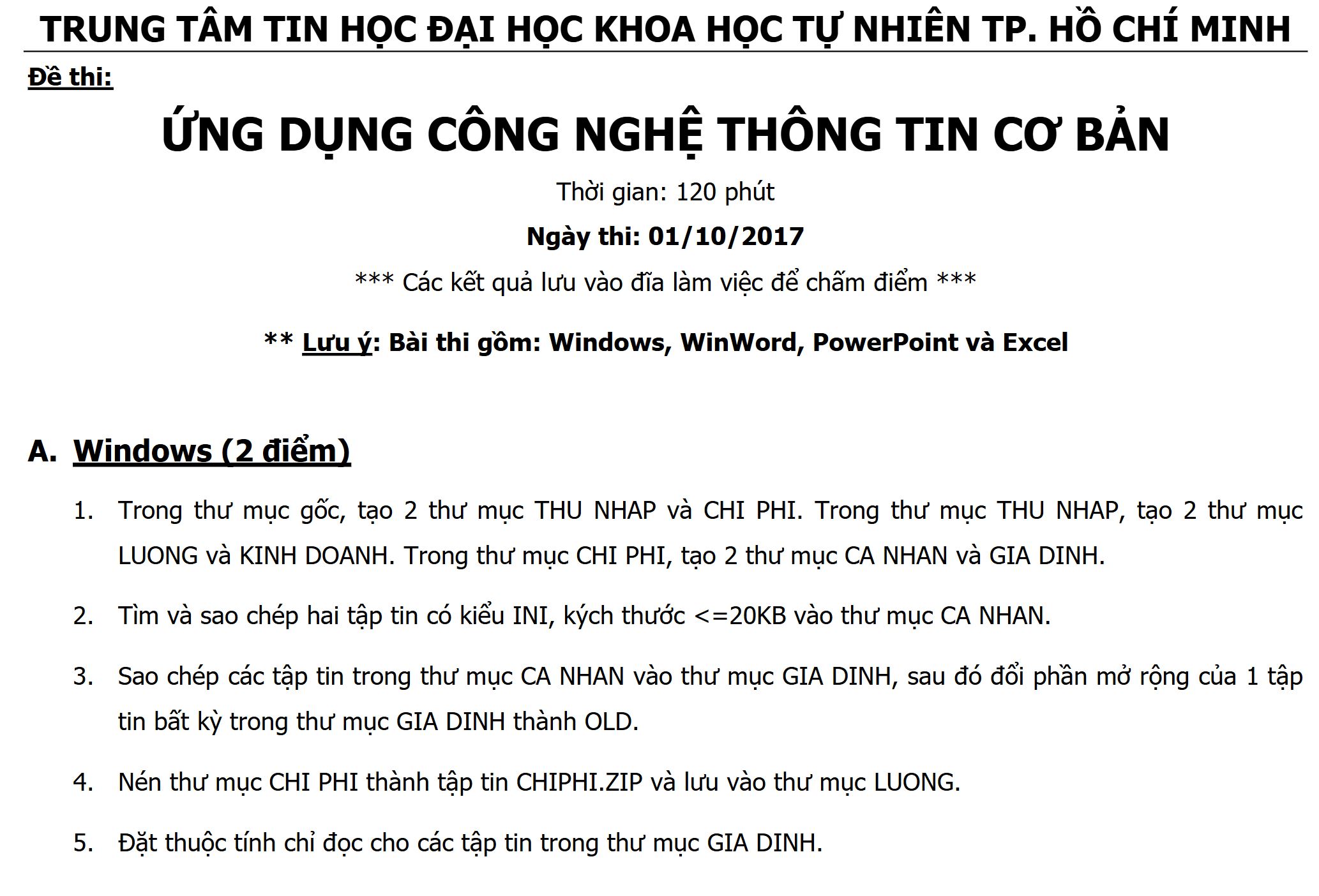 TRUNG TÂM TIN HỌC ĐẠI HỌC KHOA HỌC TỰ NHIÊN TP. HỒ CHÍ MINH

Đề thi:

ỨNG DỤNG CÔNG NGHỆ THÔNG TIN CƠ BẢN

Thời gian: 120 phút

Ngày thi: 01/10/2017

*** Các kết quả lưu vào đĩa làm việc để chấm điểm ***

** Lưu ý: Bài thi gồm: Windows, WinWord, PowerPoint và Excel

A. Windows (2 điểm)

1. Trong thư mục gốc, tạo 2 thư mục THU NHAP và CHI PHI. Trong thư mục THU NHAP, tạo 2 thư mục LUONG và KINH DOANH. Trong thư mục CHI PHI, tạo 2 thư mục CA NHAN và GIA DINH.

2. Tìm và sao chép hai tập tin có kiểu INI, kých thước <=20KB vào thư mục CA NHAN.

3. Sao chép các tập tin trong thư mục CA NHAN vào thư mục GIA DINH, sau đó đổi phần mở rộng của 1 tập tin bất kỳ trong thư mục GIA DINH thành OLD.

4. Nén thư mục CHI PHI thành tập tin CHIPHI.ZIP và lưu vào thư mục LUONG.

5. Đặt thuộc tính chỉ đọc cho các tập tin trong thư mục GIA DINH.